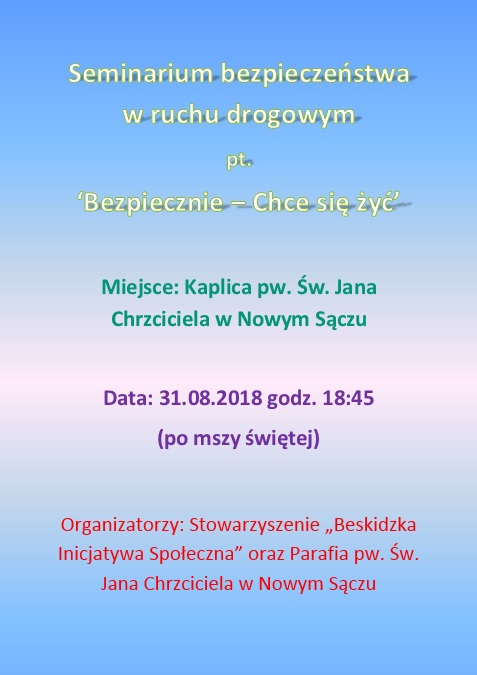 Seminarium bezpieczeństwa w ruchu drogowym

pt.

‘Bezpiecznie – Chce się żyć’

Miejsce: Kaplica pw. Św. Jana Chrzciciela w Nowym Sączu

Data: 31.08.2018 godz. 18:45

(po mszy świętej)

Organizatorzy: Stowarzyszenie „Beskidzka Inicjatywa Społeczna” oraz Parafia pw. Św. Jana Chrzciciela w Nowym Sączu